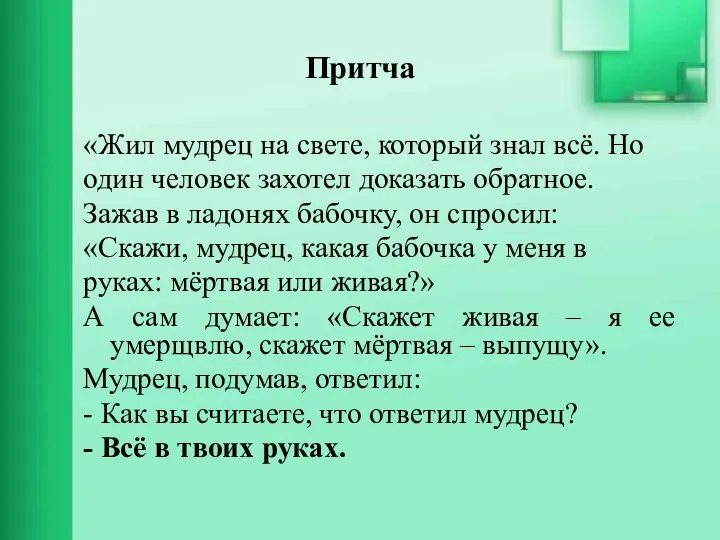 Притча

«Жил мудрец на свете, который знал всё. Но один человек захотел доказать обратное. Зажав в ладонях бабочку, он спросил: «Скажи, мудрец, какая бабочка у меня в руках: мёртвая или живая?»
А сам думает: «Скажет живая – я ее умерщвлю, скажет мёртвая – выпущу».
Мудрец, подумав, ответил:
- Как вы считаете, что ответил мудрец?
- Всё в твоих руках.